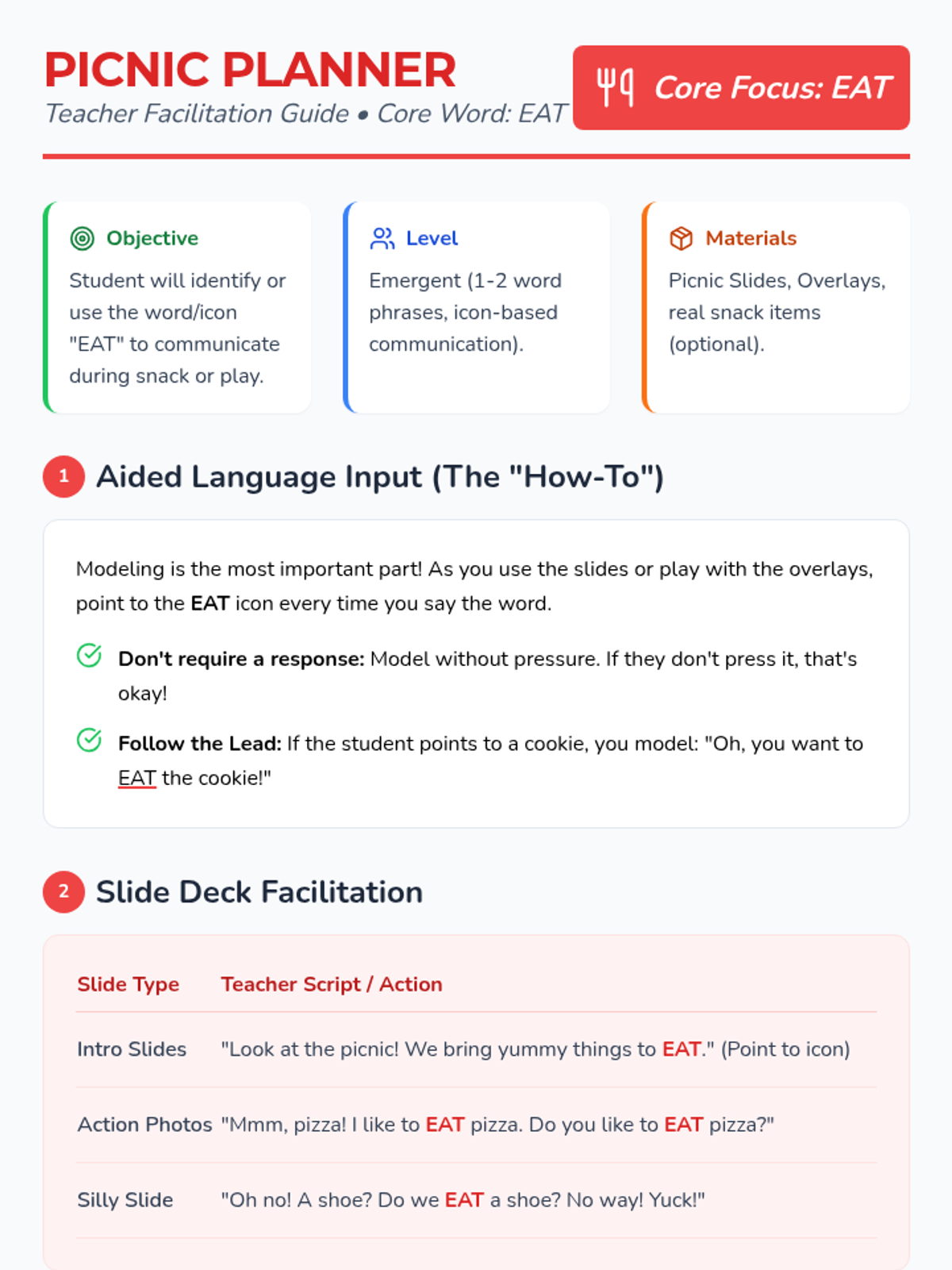 PICNIC PLANNER
Teacher Facilitation Guide • Core Word: EAT

Core Focus: EAT

Objective
Student will identify or use the word/icon "EAT" to communicate during snack or play.

Level
Emergent (1-2 word phrases, icon-based communication).

Materials
Picnic Slides, Overlays, real snack items (optional).

1 Aided Language Input (The "How-To")

Modeling is the most important part! As you use the slides or play with the overlays, point to the EAT icon every time you say the word.

Don't require a response: Model without pressure. If they don't press it, that's okay!

Follow the Lead: If the student points to a cookie, you model: "Oh, you want to EAT the cookie!"

2 Slide Deck Facilitation

| Slide Type | Teacher Script / Action |
|---|---|
| Intro Slides | "Look at the picnic! We bring yummy things to EAT." (Point to icon) |
| Action Photos | "Mmm, pizza! I like to EAT pizza. Do you like to EAT pizza?" |
| Silly Slide | "Oh no! A shoe? Do we EAT a shoe? No way! Yuck!" |